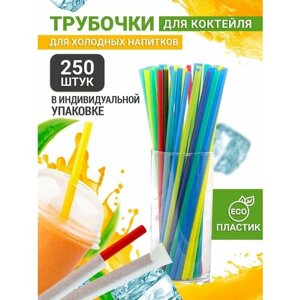 ТРУБОЧКИ ДЛЯ КОКТЕЙЛЯ

ДЛЯ ХОЛОДНЫХ НАПИТКОВ

250 ШТУК

В ИНДИВИДУАЛЬНОЙ УПАКОВКЕ

ECO

ПЛАСТИК